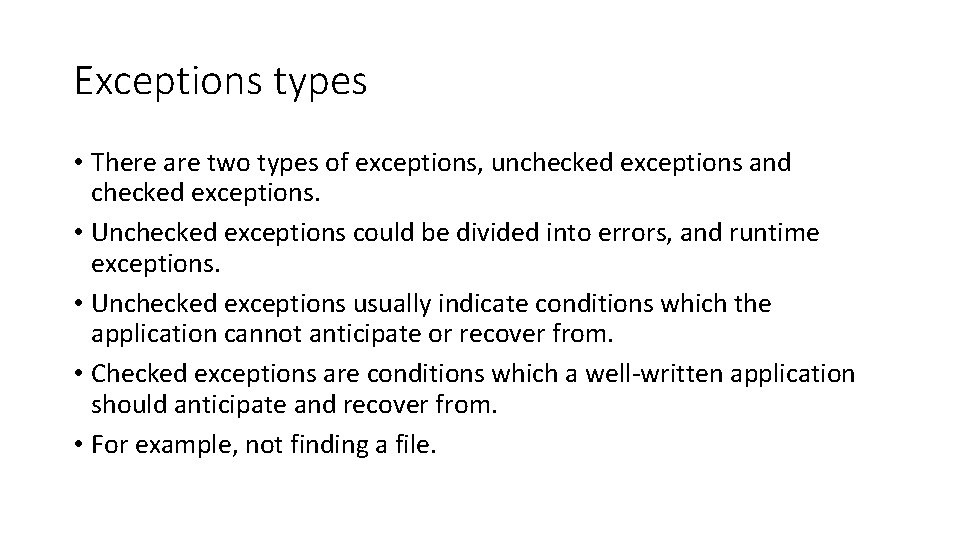 Exceptions types

• There are two types of exceptions, unchecked exceptions and checked exceptions.
• Unchecked exceptions could be divided into errors, and runtime exceptions.
• Unchecked exceptions usually indicate conditions which the application cannot anticipate or recover from.
• Checked exceptions are conditions which a well-written application should anticipate and recover from.
• For example, not finding a file.